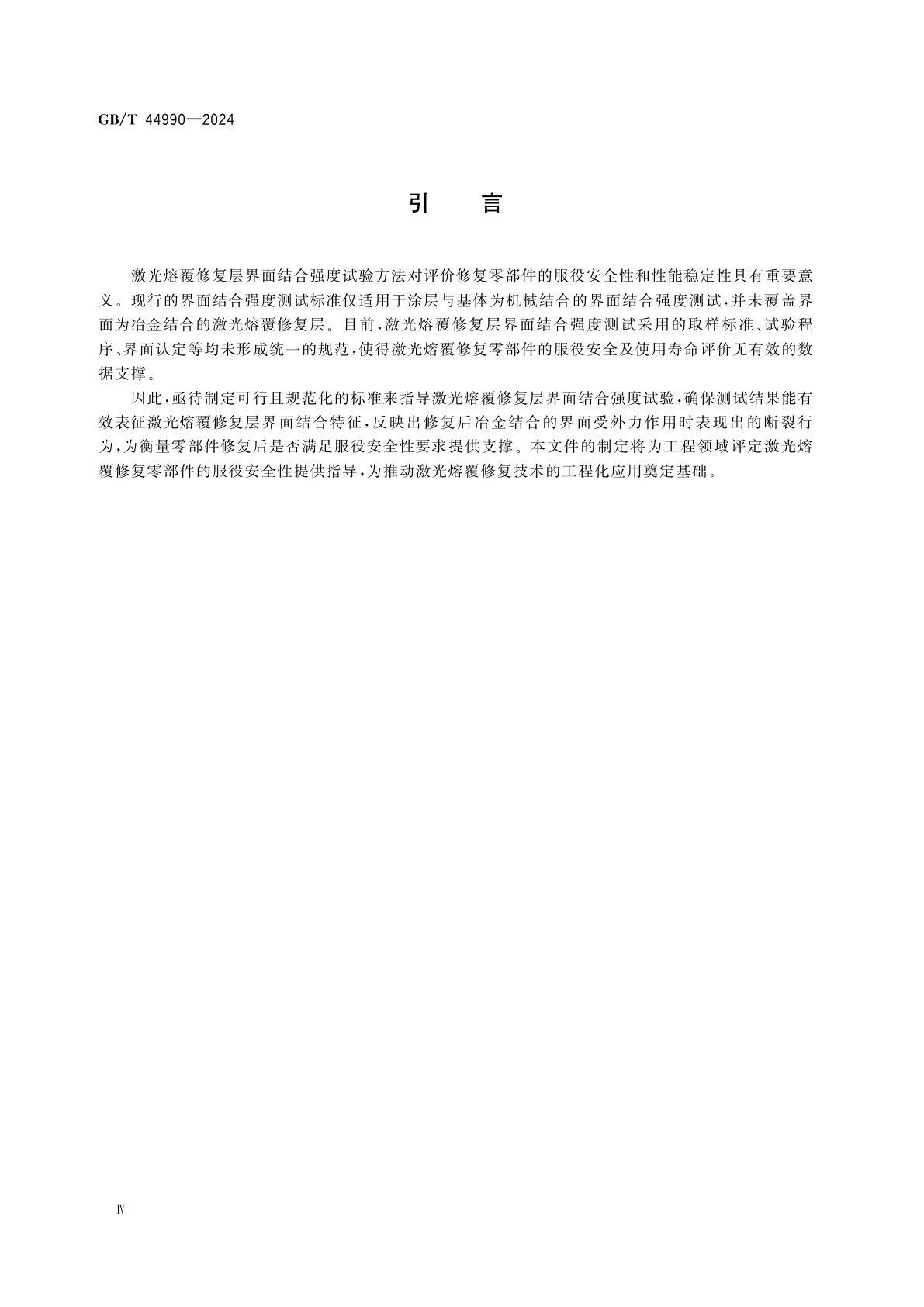 GB/T 44990—2024

引 言

激光熔覆修复层界面结合强度试验方法对评价修复零部件的服役安全性和性能稳定性具有重要意义。现行的界面结合强度测试标准仅适用于涂层与基体为机械结合的界面结合强度测试，并未覆盖界面为冶金结合的激光熔覆修复层。目前，激光熔覆修复层界面结合强度测试采用的取样标准、试验程序、界面认定等均未形成统一的规范，使得激光熔覆修复零部件的服役安全及使用寿命评价无有效的数据支撑。

因此，亟待制定可行且规范化的标准来指导激光熔覆修复层界面结合强度试验，确保测试结果能有效表征激光熔覆修复层界面结合特征，反映出修复后冶金结合的界面受外力作用时表现出的断裂行为，为衡量零部件修复后是否满足服役安全性要求提供支撑。本文件的制定将为工程领域评定激光熔覆修复零部件的服役安全性提供指导，为推动激光熔覆修复技术的工程化应用奠定基础。

Ⅳ